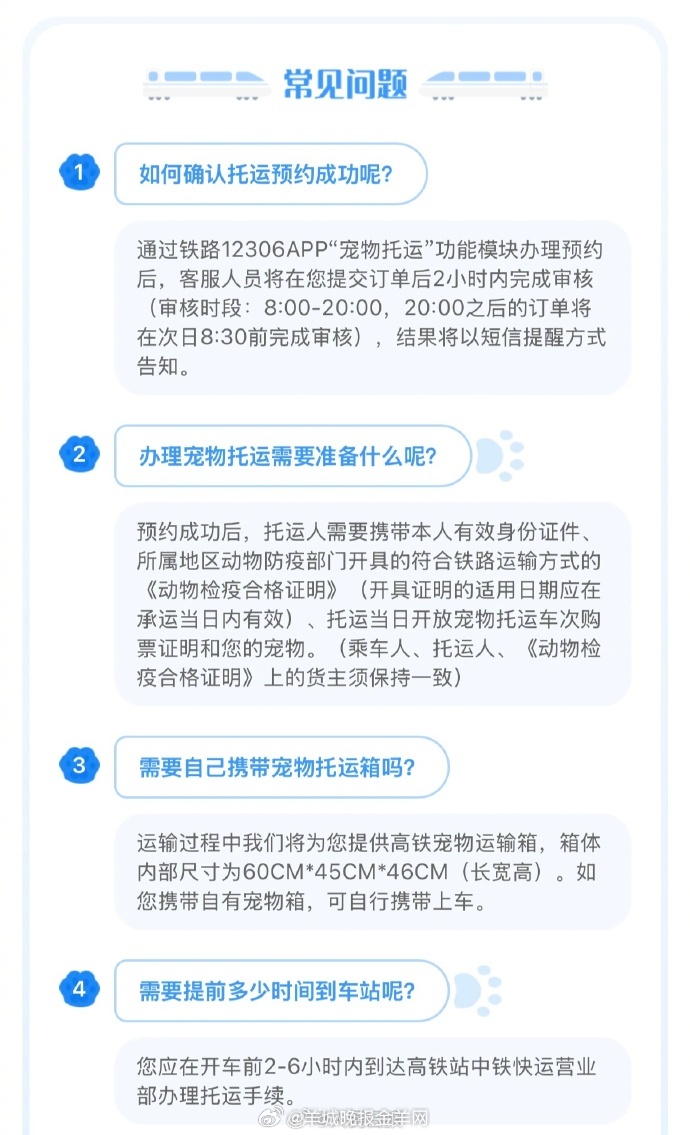 常见问题

1 如何确认托运预约成功呢?

通过铁路12306APP“宠物托运”功能模块办理预约后，客服人员将在您提交订单后2小时内完成审核（审核时段：8:00-20:00，20:00之后的订单将在次日8:30前完成审核），结果将以短信提醒方式告知。

2 办理宠物托运需要准备什么呢?

预约成功后，托运人需要携带本人有效身份证件、所属地区动物防疫部门开具的符合铁路运输方式的《动物检疫合格证明》（开具证明的适用日期应在承运当日内有效）、托运当日开放宠物托运车次购票证明和您的宠物。（乘车人、托运人、《动物检疫合格证明》上的货主须保持一致）

3 需要自己携带宠物托运箱吗?

运输过程中我们将为您提供高铁宠物运输箱，箱体内部尺寸为60CM*45CM*46CM（长宽高）。如您携带自有宠物箱，可自行携带上车。

4 需要提前多少时间到车站呢?

您应在开车前2-6小时内到达高铁站中铁快运营业部办理托运手续。

@羊城晚报金羊网